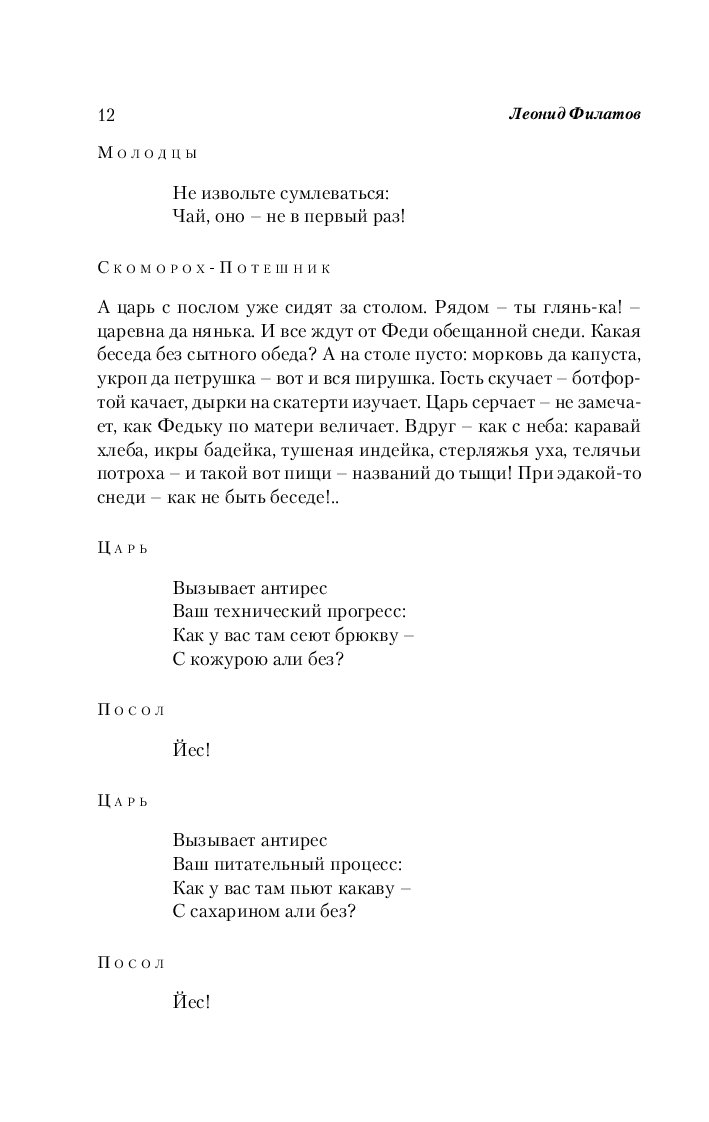 12 Леонид Филатов

Молодцы

Не извольте сумлеваться:
Чай, оно – не в первый раз!

Скоморох-Потешник

А царь с послом уже сидят за столом. Рядом – ты глянь-ка! – царевна да нянька. И все ждут от Феди обещанной снеди. Какая беседа без сытного обеда? А на столе пусто: морковь да капуста, укроп да петрушка – вот и вся пирушка. Гость скучает – ботфортой качает, дырки на скатерти изучает. Царь серчает – не замечает, как Федьку по матери величает. Вдруг – как с неба: каравай хлеба, икры бадейка, тушеная индейка, стерляжья уха, телячьи потроха – и такой вот пищи – названий до тыщи! При эдакой-то снеди – как не быть беседе!..

Царь

Вызывает антирес
Ваш технический прогресс:
Как у вас там сеют брюкву –
С кожурою али без?

Посол

Йес!

Царь

Вызывает антирес
Ваш питательный процесс:
Как у вас там пьют какаву –
С сахарином али без?

Посол

Йес!